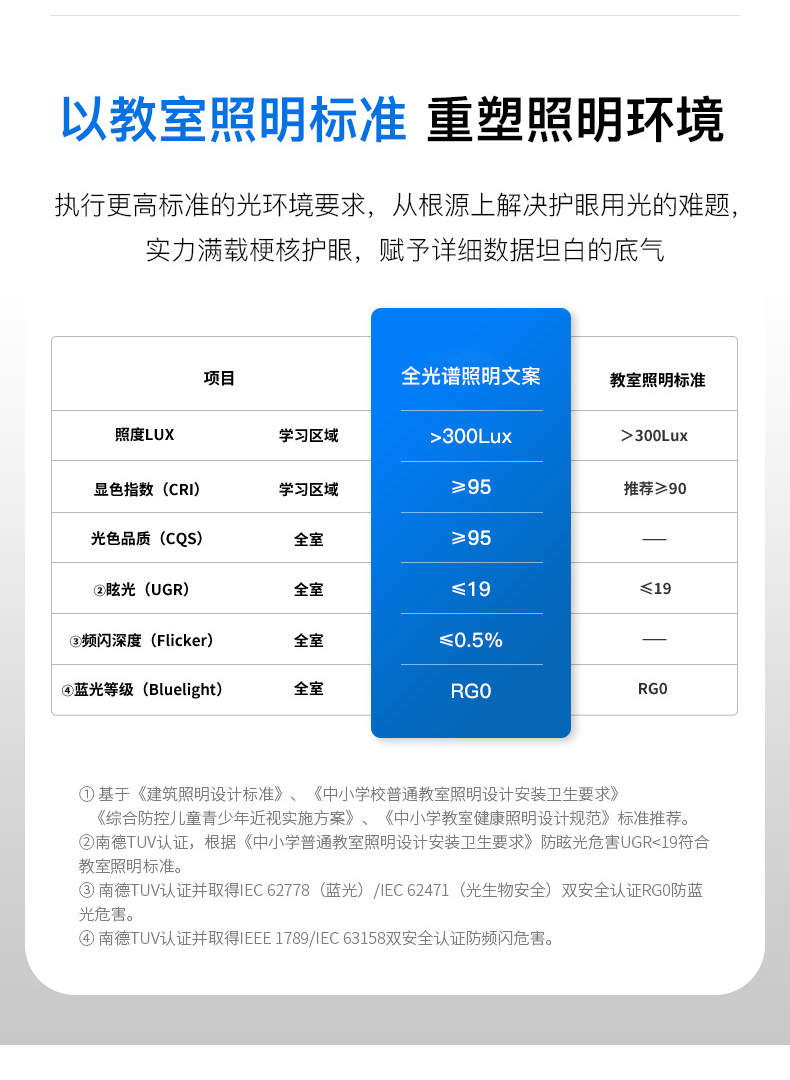 以教室照明标准 重塑照明环境

执行更高标准的光环境要求，从根源上解决护眼用光的难题，实力满载梗核护眼，赋予详细数据坦白的底气

| 项目 | | 全光谱照明文案 | 教室照明标准 |
|---|---|---|---|
| 照度LUX | 学习区域 | >300Lux | ＞300Lux |
| 显色指数（CRI） | 学习区域 | ≥95 | 推荐≥90 |
| 光色品质（CQS） | 全室 | ≥95 | — |
| ②眩光（UGR） | 全室 | ≤19 | ≤19 |
| ③频闪深度（Flicker） | 全室 | ≤0.5% | — |
| ④蓝光等级（Bluelight） | 全室 | RG0 | RG0 |

① 基于《建筑照明设计标准》、《中小学校普通教室照明设计安装卫生要求》《综合防控儿童青少年近视实施方案》、《中小学教室健康照明设计规范》标准推荐。
②南德TUV认证，根据《中小学普通教室照明设计安装卫生要求》防眩光危害UGR<19符合教室照明标准。
③ 南德TUV认证并取得IEC 62778（蓝光）/IEC 62471（光生物安全）双安全认证RG0防蓝光危害。
④ 南德TUV认证并取得IEEE 1789/IEC 63158双安全认证防频闪危害。